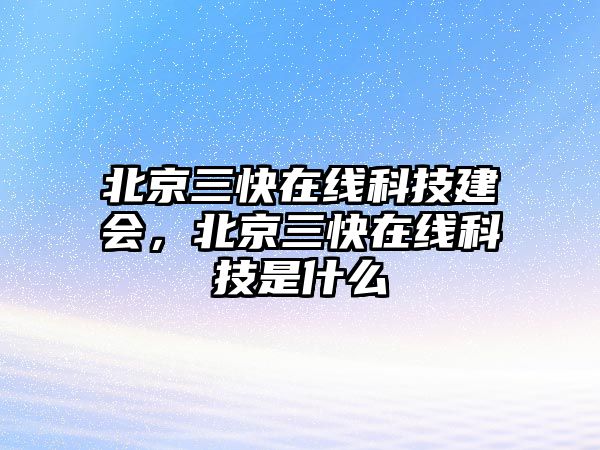 北京三快在线科技建会，北京三快在线科技是什么